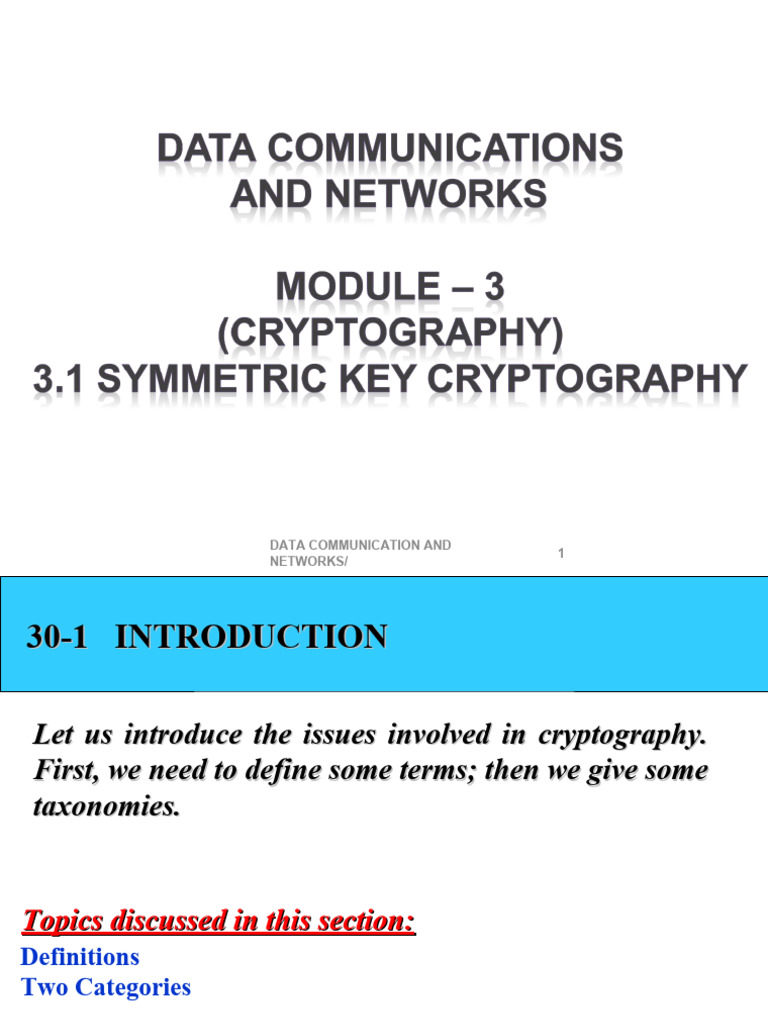 DATA COMMUNICATIONS AND NETWORKS

MODULE – 3 (CRYPTOGRAPHY) 3.1 SYMMETRIC KEY CRYPTOGRAPHY

DATA COMMUNICATION AND NETWORKS/

1

30-1 INTRODUCTION

Let us introduce the issues involved in cryptography. First, we need to define some terms; then we give some taxonomies.

Topics discussed in this section:

Definitions

Two Categories